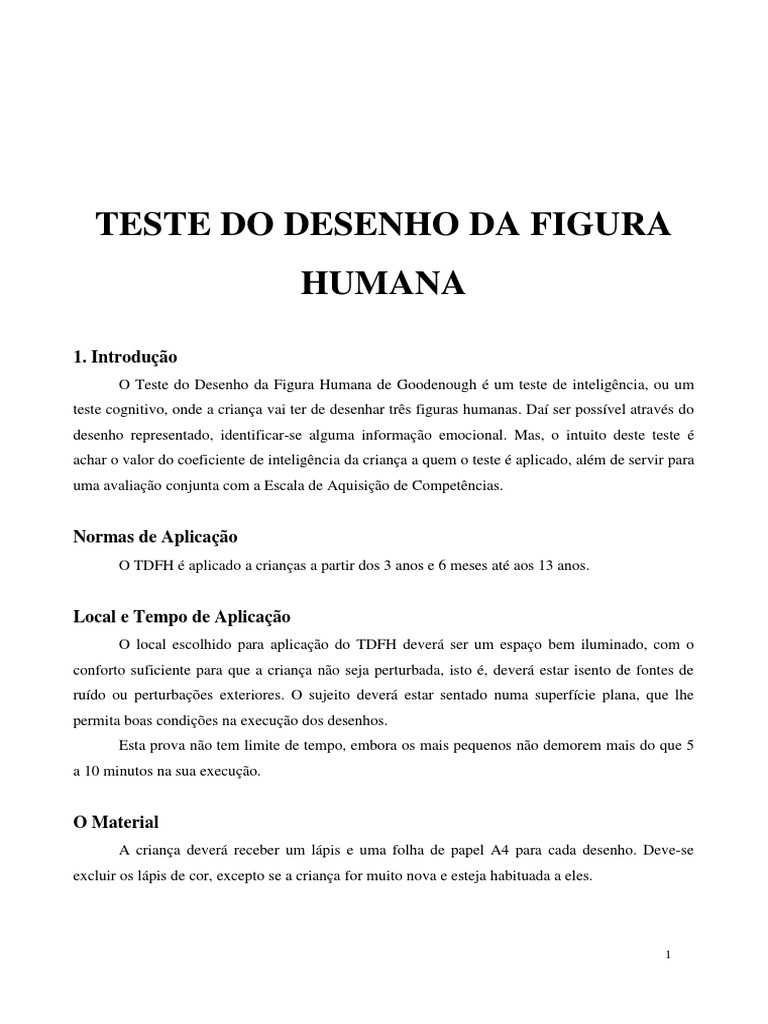 TESTE DO DESENHO DA FIGURA HUMANA

1. Introdução

O Teste do Desenho da Figura Humana de Goodenough é um teste de inteligência, ou um teste cognitivo, onde a criança vai ter de desenhar três figuras humanas. Daí ser possível através do desenho representado, identificar-se alguma informação emocional. Mas, o intuito deste teste é achar o valor do coeficiente de inteligência da criança a quem o teste é aplicado, além de servir para uma avaliação conjunta com a Escala de Aquisição de Competências.

Normas de Aplicação

O TDFH é aplicado a crianças a partir dos 3 anos e 6 meses até aos 13 anos.

Local e Tempo de Aplicação

O local escolhido para aplicação do TDFH deverá ser um espaço bem iluminado, com o conforto suficiente para que a criança não seja perturbada, isto é, deverá estar isento de fontes de ruído ou perturbações exteriores. O sujeito deverá estar sentado numa superfície plana, que lhe permita boas condições na execução dos desenhos.

Esta prova não tem limite de tempo, embora os mais pequenos não demorem mais do que 5 a 10 minutos na sua execução.

O Material

A criança deverá receber um lápis e uma folha de papel A4 para cada desenho. Deve-se excluir os lápis de cor, excepto se a criança for muito nova e esteja habituada a eles.

1